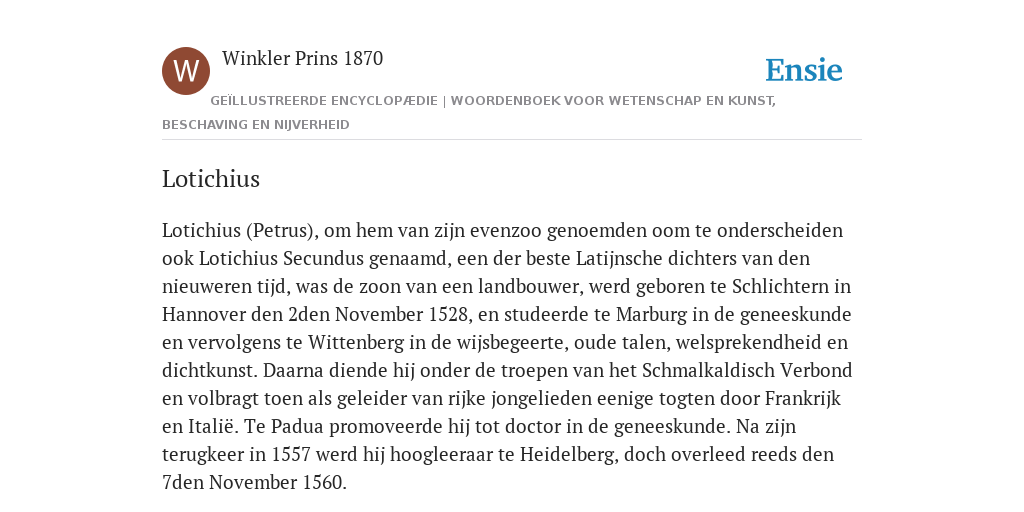 W

Winkler Prins 1870

Ensie

GEÏLLUSTREERDE ENCYCLOPÆDIE | WOORDENBOEK VOOR WETENSCHAP EN KUNST, BESCHAVING EN NIJVERHEID

Lotichius

Lotichius (Petrus), om hem van zijn evenzoo genoemden oom te onderscheiden ook Lotichius Secundus genaamd, een der beste Latijnsche dichters van den nieuweren tijd, was de zoon van een landbouwer, werd geboren te Schlichtern in Hannover den 2den November 1528, en studeerde te Marburg in de geneeskunde en vervolgens te Wittenberg in de wijsbegeerte, oude talen, welsprekendheid en dichtkunst. Daarna diende hij onder de troepen van het Schmalkaldisch Verbond en volbragt toen als geleider van rijke jongelieden eenige togten door Frankrijk en Italië. Te Padua promoveerde hij tot doctor in de geneeskunde. Na zijn terugkeer in 1557 werd hij hoogleeraar te Heidelberg, doch overleed reeds den 7den November 1560.